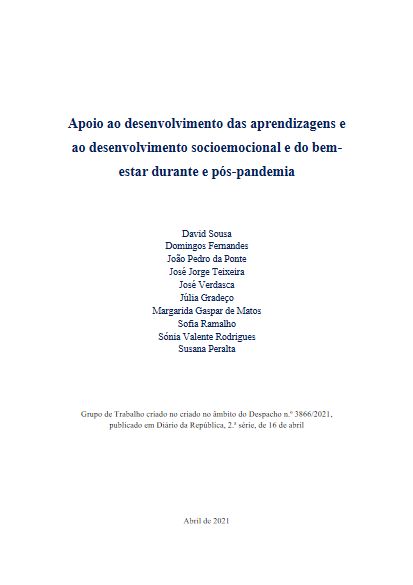 Apoio ao desenvolvimento das aprendizagens e ao desenvolvimento socioemocional e do bem-estar durante e pós-pandemia

David Sousa
Domingos Fernandes
João Pedro da Ponte
José Jorge Teixeira
José Verdasca
Júlia Gradeço
Margarida Gaspar de Matos
Sofia Ramalho
Sónia Valente Rodrigues
Susana Peralta

Grupo de Trabalho criado no criado no âmbito do Despacho n.º 3866/2021, publicado em Diário da República, 2.ª série, de 16 de abril

Abril de 2021